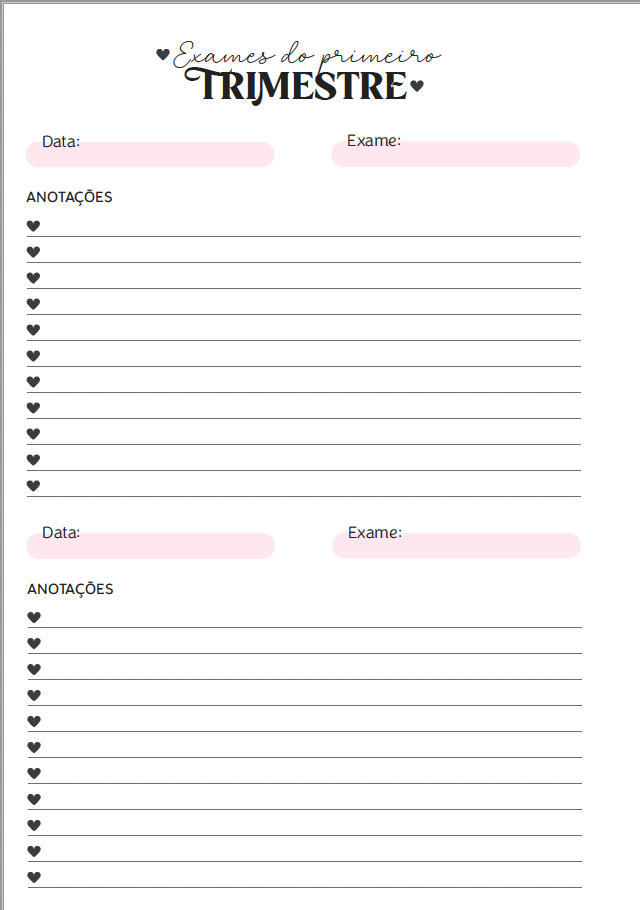 Exames do primeiro
TRIMESTRE

Data: Exame:

ANOTAÇÕES

Data: Exame:

ANOTAÇÕES